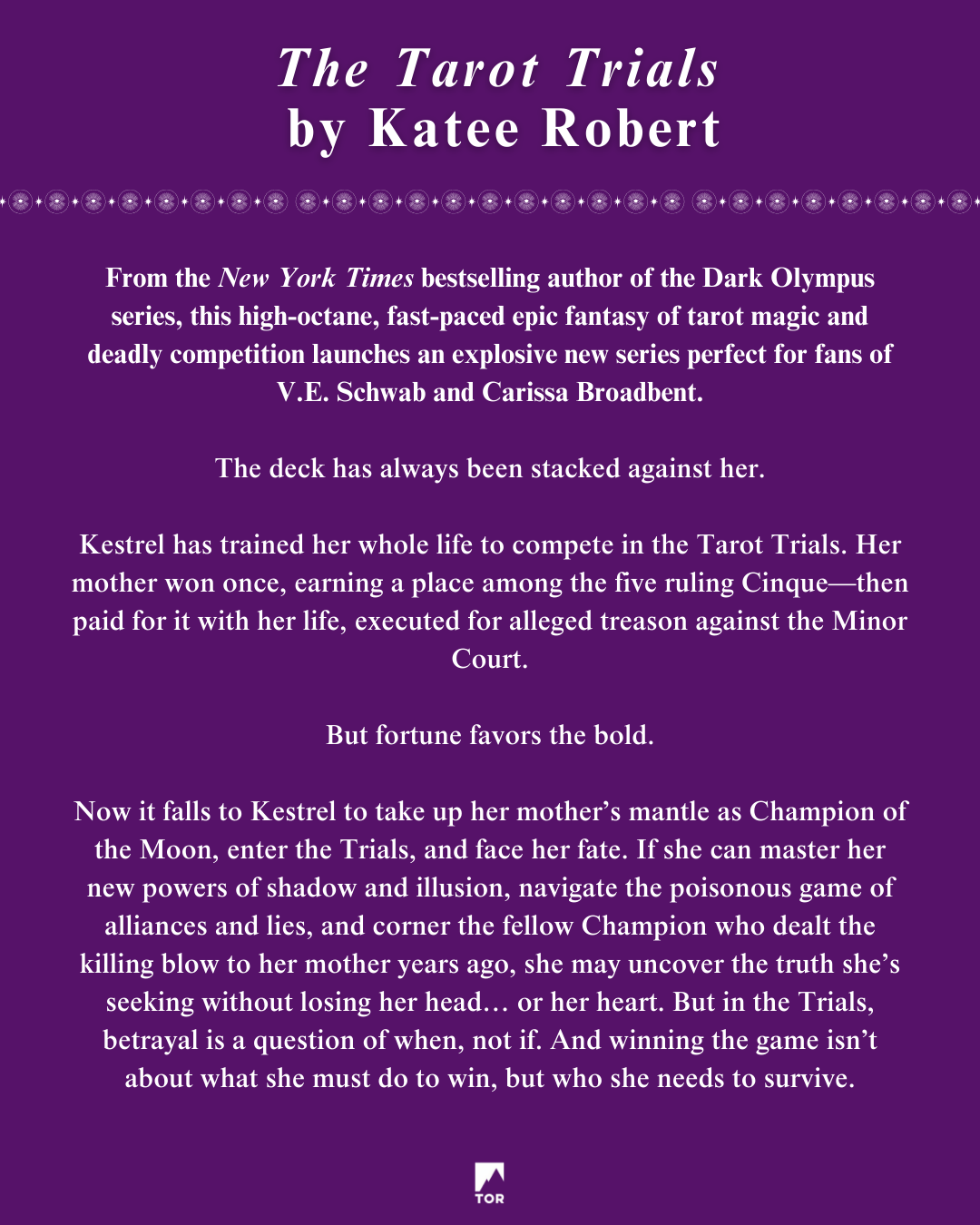 The Tarot Trials
by Katee Robert

From the New York Times bestselling author of the Dark Olympus series, this high-octane, fast-paced epic fantasy of tarot magic and deadly competition launches an explosive new series perfect for fans of V.E. Schwab and Carissa Broadbent.

The deck has always been stacked against her.

Kestrel has trained her whole life to compete in the Tarot Trials. Her mother won once, earning a place among the five ruling Cinque—then paid for it with her life, executed for alleged treason against the Minor Court.

But fortune favors the bold.

Now it falls to Kestrel to take up her mother's mantle as Champion of the Moon, enter the Trials, and face her fate. If she can master her new powers of shadow and illusion, navigate the poisonous game of alliances and lies, and corner the fellow Champion who dealt the killing blow to her mother years ago, she may uncover the truth she's seeking without losing her head… or her heart. But in the Trials, betrayal is a question of when, not if. And winning the game isn't about what she must do to win, but who she needs to survive.

TOR